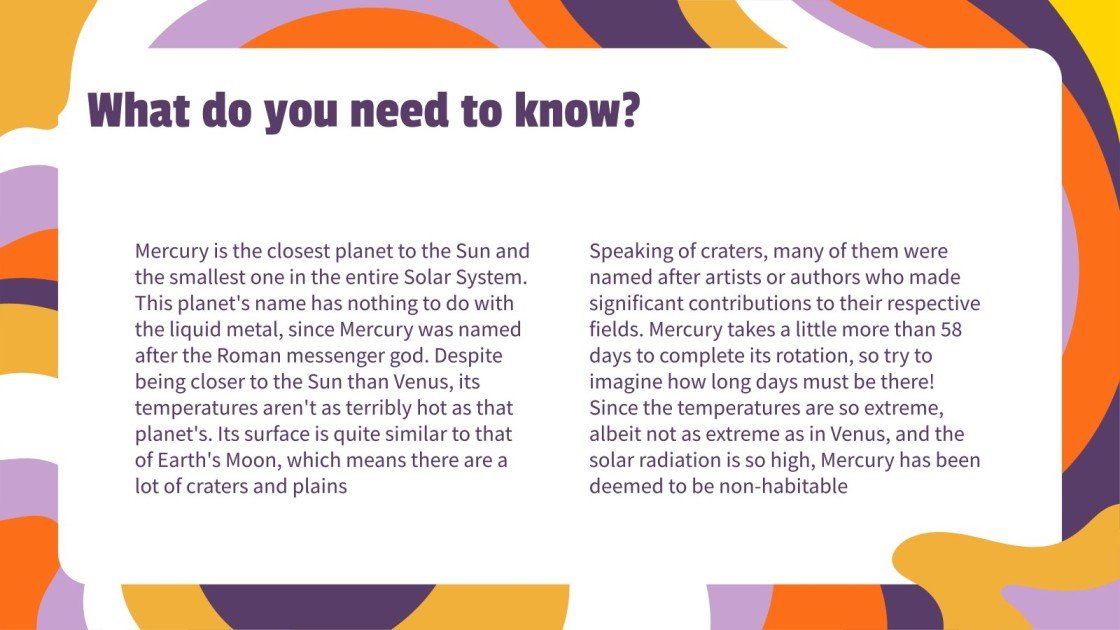 What do you need to know?

Mercury is the closest planet to the Sun and the smallest one in the entire Solar System. This planet's name has nothing to do with the liquid metal, since Mercury was named after the Roman messenger god. Despite being closer to the Sun than Venus, its temperatures aren't as terribly hot as that planet's. Its surface is quite similar to that of Earth's Moon, which means there are a lot of craters and plains

Speaking of craters, many of them were named after artists or authors who made significant contributions to their respective fields. Mercury takes a little more than 58 days to complete its rotation, so try to imagine how long days must be there! Since the temperatures are so extreme, albeit not as extreme as in Venus, and the solar radiation is so high, Mercury has been deemed to be non-habitable